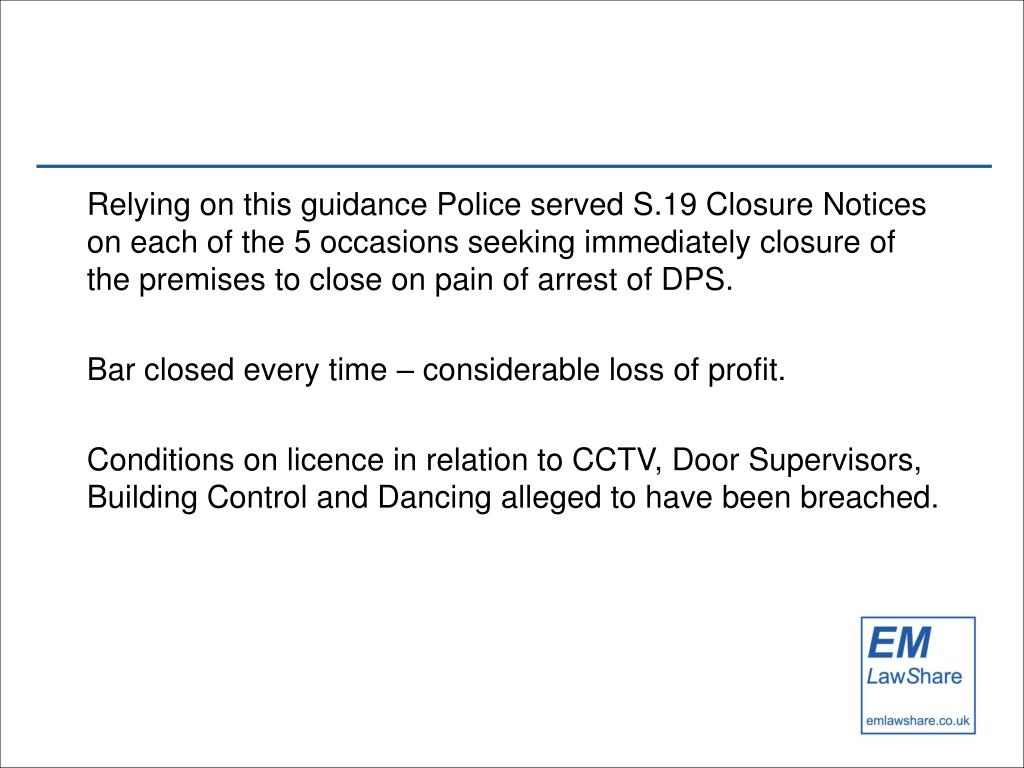 Relying on this guidance Police served S.19 Closure Notices on each of the 5 occasions seeking immediately closure of the premises to close on pain of arrest of DPS.

Bar closed every time – considerable loss of profit.

Conditions on licence in relation to CCTV, Door Supervisors, Building Control and Dancing alleged to have been breached.

EM
LawShare
emlawshare.co.uk